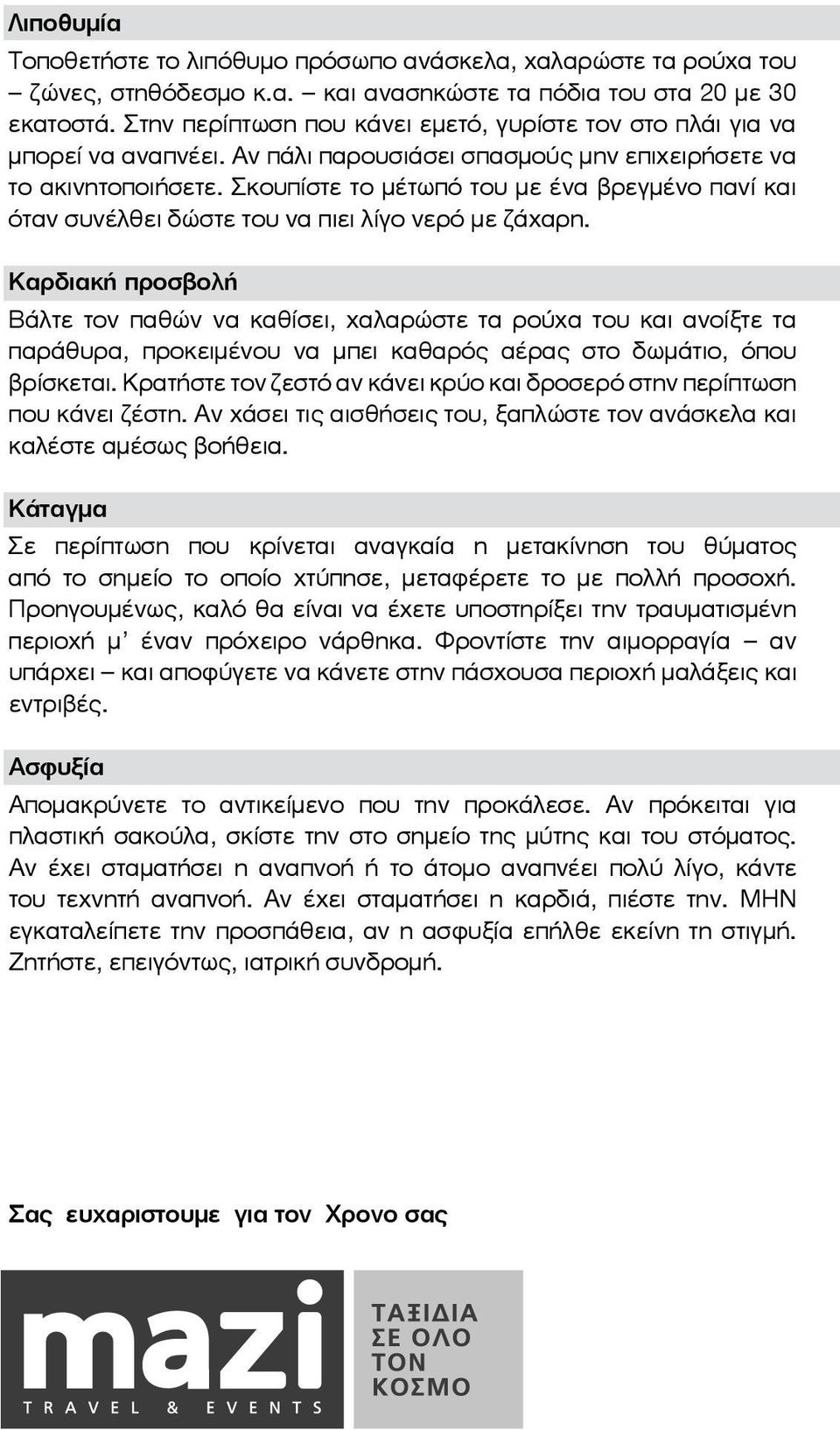 Λιποθυμία

Τοποθετήστε το λιπόθυμο πρόσωπο ανάσκελα, χαλαρώστε τα ρούχα του – ζώνες, στηθόδεσμο κ.α. – και ανασηκώστε τα πόδια του στα 20 με 30 εκατοστά. Στην περίπτωση που κάνει εμετό, γυρίστε τον στο πλάι για να μπορεί να αναπνέει. Αν πάλι παρουσιάσει σπασμούς μην επιχειρήσετε να το ακινητοποιήσετε. Σκουπίστε το μέτωπό του με ένα βρεγμένο πανί και όταν συνέλθει δώστε του να πιει λίγο νερό με ζάχαρη.

Καρδιακή προσβολή

Βάλτε τον παθών να καθίσει, χαλαρώστε τα ρούχα του και ανοίξτε τα παράθυρα, προκειμένου να μπει καθαρός αέρας στο δωμάτιο, όπου βρίσκεται. Κρατήστε τον ζεστό αν κάνει κρύο και δροσερό στην περίπτωση που κάνει ζέστη. Αν χάσει τις αισθήσεις του, ξαπλώστε τον ανάσκελα και καλέστε αμέσως βοήθεια.

Κάταγμα

Σε περίπτωση που κρίνεται αναγκαία η μετακίνηση του θύματος από το σημείο το οποίο χτύπησε, μεταφέρετε το με πολλή προσοχή. Προηγουμένως, καλό θα είναι να έχετε υποστηρίξει την τραυματισμένη περιοχή μ' έναν πρόχειρο νάρθηκα. Φροντίστε την αιμορραγία – αν υπάρχει – και αποφύγετε να κάνετε στην πάσχουσα περιοχή μαλάξεις και εντριβές.

Ασφυξία

Απομακρύνετε το αντικείμενο που την προκάλεσε. Αν πρόκειται για πλαστική σακούλα, σκίστε την στο σημείο της μύτης και του στόματος. Αν έχει σταματήσει η αναπνοή ή το άτομο αναπνέει πολύ λίγο, κάντε του τεχνητή αναπνοή. Αν έχει σταματήσει η καρδιά, πιέστε την. ΜΗΝ εγκαταλείπετε την προσπάθεια, αν η ασφυξία επήλθε εκείνη τη στιγμή. Ζητήστε, επειγόντως, ιατρική συνδρομή.

Σας ευχαριστουμε για τον Χρονο σας

mazi
TRAVEL & EVENTS

ΤΑΞΙΔΙΑ ΣΕ ΟΛΟ ΤΟΝ ΚΟΣΜΟ